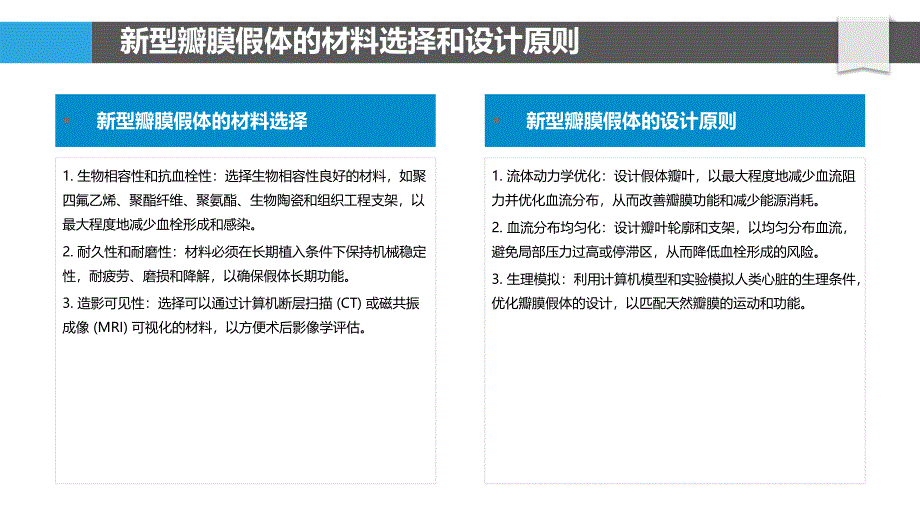 新型瓣膜假体的材料选择和设计原则

新型瓣膜假体的材料选择

1. 生物相容性和抗血栓性：选择生物相容性良好的材料，如聚四氟乙烯、聚酯纤维、聚氨酯、生物陶瓷和组织工程支架，以最大程度地减少血栓形成和感染。

2. 耐久性和耐磨性：材料必须在长期植入条件下保持机械稳定性，耐疲劳、磨损和降解，以确保假体长期功能。

3. 造影可见性：选择可以通过计算机断层扫描 (CT) 或磁共振成像 (MRI) 可视化的材料，以方便术后影像学评估。

新型瓣膜假体的设计原则

1. 流体动力学优化：设计假体瓣叶，以最大程度地减少血流阻力并优化血流分布，从而改善瓣膜功能和减少能源消耗。

2. 血流分布均匀化：设计瓣叶轮廓和支架，以均匀分布血流，避免局部压力过高或停滞区，从而降低血栓形成的风险。

3. 生理模拟：利用计算机模型和实验模拟人类心脏的生理条件，优化瓣膜假体的设计，以匹配天然瓣膜的运动和功能。